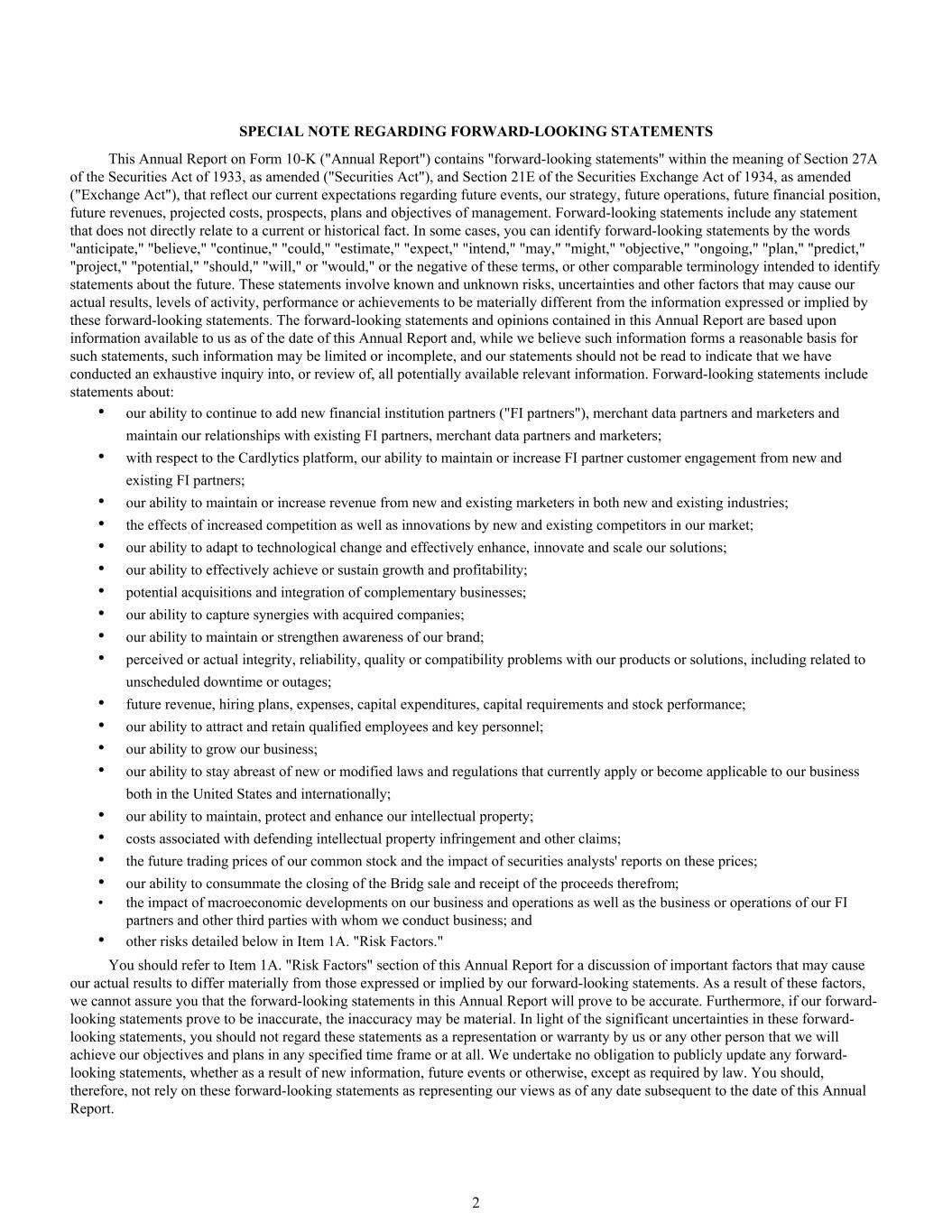 SPECIAL NOTE REGARDING FORWARD-LOOKING STATEMENTS

This Annual Report on Form 10-K ("Annual Report") contains "forward-looking statements" within the meaning of Section 27A of the Securities Act of 1933, as amended ("Securities Act"), and Section 21E of the Securities Exchange Act of 1934, as amended ("Exchange Act"), that reflect our current expectations regarding future events, our strategy, future operations, future financial position, future revenues, projected costs, prospects, plans and objectives of management. Forward-looking statements include any statement that does not directly relate to a current or historical fact. In some cases, you can identify forward-looking statements by the words "anticipate," "believe," "continue," "could," "estimate," "expect," "intend," "may," "might," "objective," "ongoing," "plan," "predict," "project," "potential," "should," "will," or "would," or the negative of these terms, or other comparable terminology intended to identify statements about the future. These statements involve known and unknown risks, uncertainties and other factors that may cause our actual results, levels of activity, performance or achievements to be materially different from the information expressed or implied by these forward-looking statements. The forward-looking statements and opinions contained in this Annual Report are based upon information available to us as of the date of this Annual Report and, while we believe such information forms a reasonable basis for such statements, such information may be limited or incomplete, and our statements should not be read to indicate that we have conducted an exhaustive inquiry into, or review of, all potentially available relevant information. Forward-looking statements include statements about:

• our ability to continue to add new financial institution partners ("FI partners"), merchant data partners and marketers and maintain our relationships with existing FI partners, merchant data partners and marketers;
• with respect to the Cardlytics platform, our ability to maintain or increase FI partner customer engagement from new and existing FI partners;
• our ability to maintain or increase revenue from new and existing marketers in both new and existing industries;
• the effects of increased competition as well as innovations by new and existing competitors in our market;
• our ability to adapt to technological change and effectively enhance, innovate and scale our solutions;
• our ability to effectively achieve or sustain growth and profitability;
• potential acquisitions and integration of complementary businesses;
• our ability to capture synergies with acquired companies;
• our ability to maintain or strengthen awareness of our brand;
• perceived or actual integrity, reliability, quality or compatibility problems with our products or solutions, including related to unscheduled downtime or outages;
• future revenue, hiring plans, expenses, capital expenditures, capital requirements and stock performance;
• our ability to attract and retain qualified employees and key personnel;
• our ability to grow our business;
• our ability to stay abreast of new or modified laws and regulations that currently apply or become applicable to our business both in the United States and internationally;
• our ability to maintain, protect and enhance our intellectual property;
• costs associated with defending intellectual property infringement and other claims;
• the future trading prices of our common stock and the impact of securities analysts' reports on these prices;
• our ability to consummate the closing of the Bridg sale and receipt of the proceeds therefrom;
• the impact of macroeconomic developments on our business and operations as well as the business or operations of our FI partners and other third parties with whom we conduct business; and
• other risks detailed below in Item 1A. "Risk Factors."

You should refer to Item 1A. "Risk Factors" section of this Annual Report for a discussion of important factors that may cause our actual results to differ materially from those expressed or implied by our forward-looking statements. As a result of these factors, we cannot assure you that the forward-looking statements in this Annual Report will prove to be accurate. Furthermore, if our forward-looking statements prove to be inaccurate, the inaccuracy may be material. In light of the significant uncertainties in these forward-looking statements, you should not regard these statements as a representation or warranty by us or any other person that we will achieve our objectives and plans in any specified time frame or at all. We undertake no obligation to publicly update any forward-looking statements, whether as a result of new information, future events or otherwise, except as required by law. You should, therefore, not rely on these forward-looking statements as representing our views as of any date subsequent to the date of this Annual Report.

2